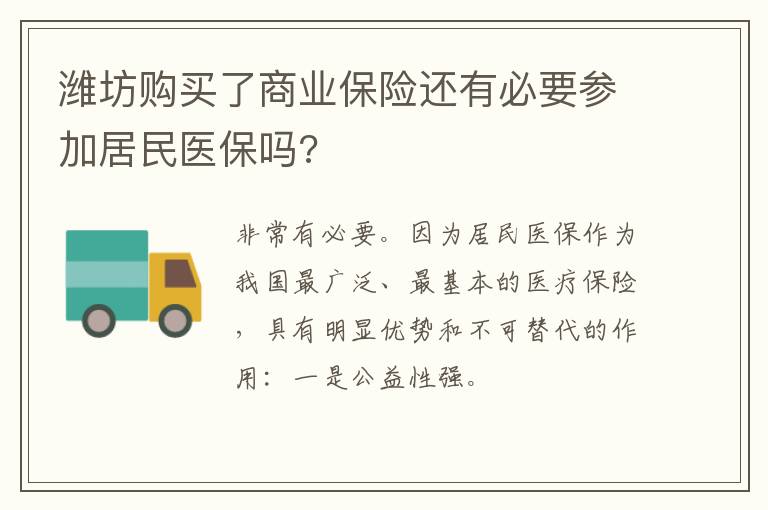 潍坊购买了商业保险还有必要参加居民医保吗?

非常有必要。因为居民医保作为我国最广泛、最基本的医疗保险，具有明显优势和不可替代的作用：一是公益性强。